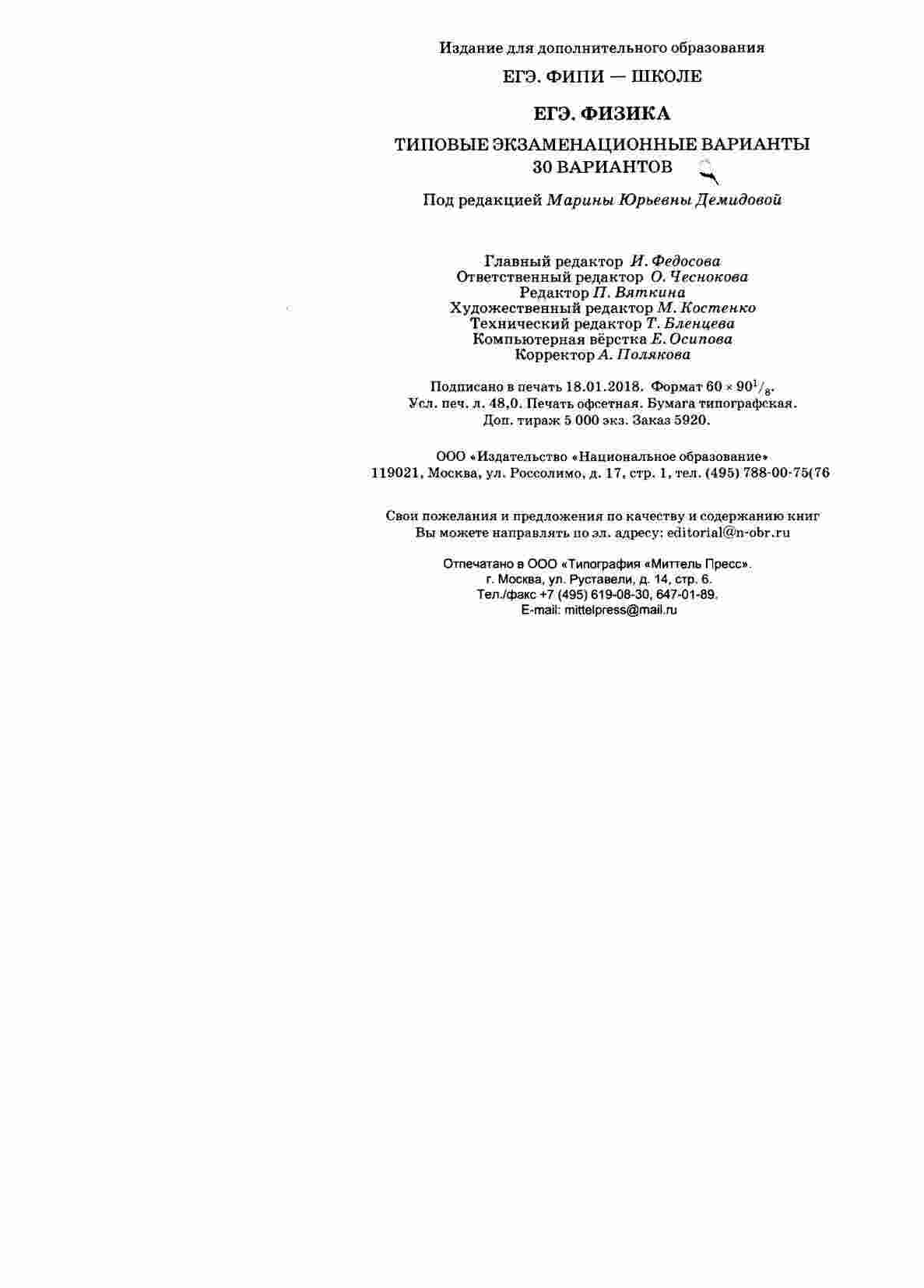 Издание для дополнительного образования

ЕГЭ. ФИПИ — ШКОЛЕ

ЕГЭ. ФИЗИКА

ТИПОВЫЕ ЭКЗАМЕНАЦИОННЫЕ ВАРИАНТЫ
30 ВАРИАНТОВ

Под редакцией Марины Юрьевны Демидовой

Главный редактор И. Федосова
Ответственный редактор О. Чеснокова
Редактор П. Вяткина
Художественный редактор М. Костенко
Технический редактор Т. Бленцева
Компьютерная вёрстка Е. Осипова
Корректор А. Полякова

Подписано в печать 18.01.2018. Формат $60 \times 90^1/_8$.
Усл. печ. л. 48,0. Печать офсетная. Бумага типографская.
Доп. тираж 5 000 экз. Заказ 5920.

ООО «Издательство «Национальное образование»
119021, Москва, ул. Россолимо, д. 17, стр. 1, тел. (495) 788-00-75(76

Свои пожелания и предложения по качеству и содержанию книг
Вы можете направлять по эл. адресу: editorial@n-obr.ru

Отпечатано в ООО «Типография «Миттель Пресс».
г. Москва, ул. Руставели, д. 14, стр. 6.
Тел./факс +7 (495) 619-08-30, 647-01-89.
E-mail: mittelpress@mail.ru